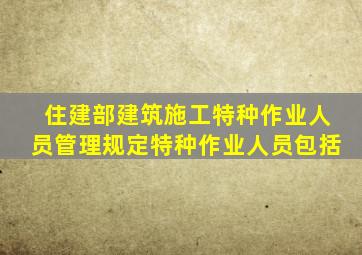 住建部建筑施工特种作业人员管理规定特种作业人员包括